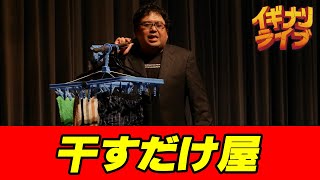 イギナリ
ライブ

干すだけ屋